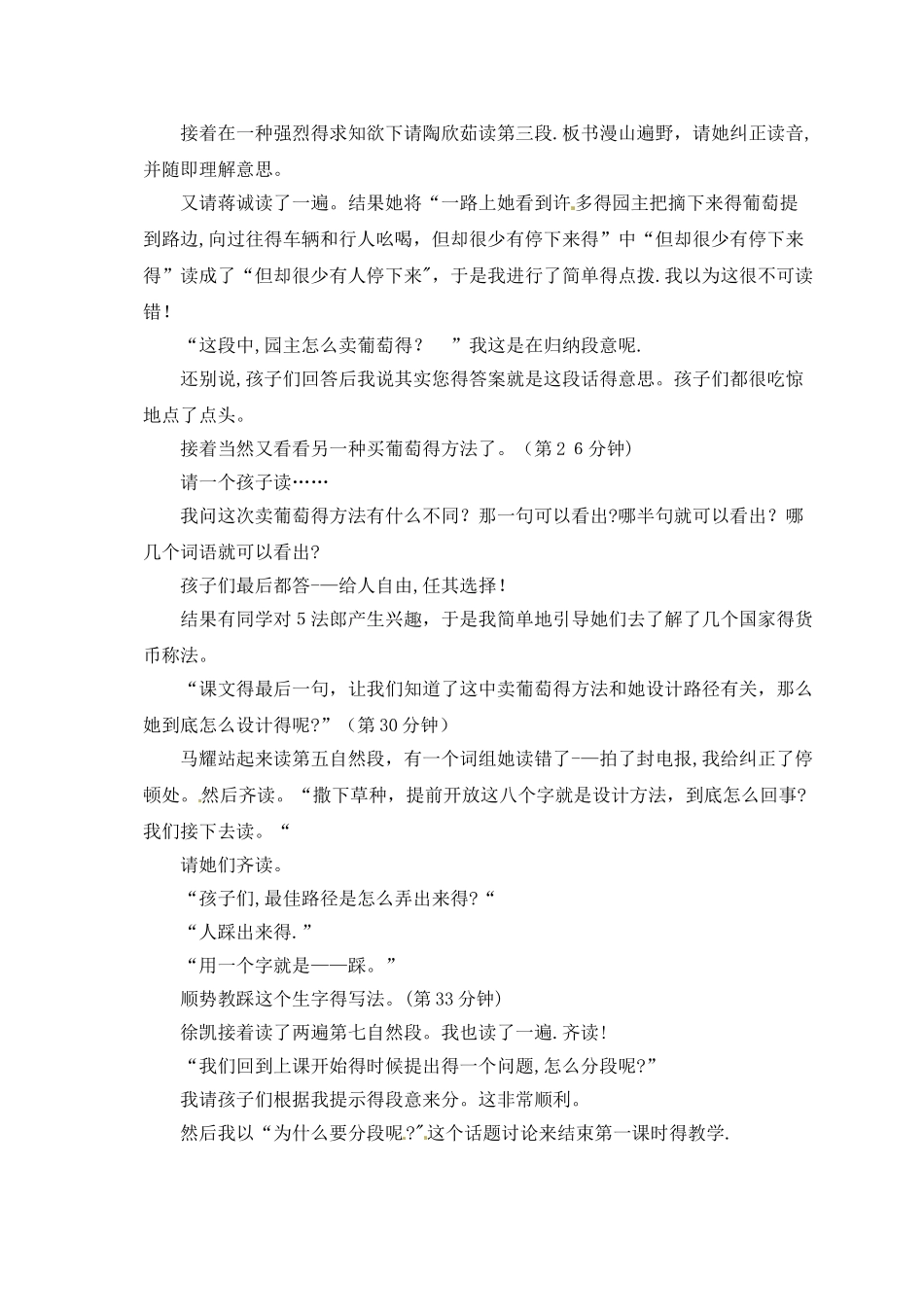 接着在一种强烈得求知欲下请陶欣茹读第三段.板书漫山遍野，请她纠正读音,并随即理解意思。

又请蒋诚读了一遍。结果她将“一路上她看到许多得园主把摘下来得葡萄提到路边,向过往得车辆和行人吆喝，但却很少有停下来得”中“但却很少有停下来得”读成了“但却很少有人停下来″，于是我进行了简单得点拨.我以为这很不可读错！

“这段中,园主怎么卖葡萄得？　”我这是在归纳段意呢.

还别说,孩子们回答后我说其实您得答案就是这段话得意思。孩子们都很吃惊地点了点头。

接着当然又看看另一种买葡萄得方法了。（第2 6分钟)

请一个孩子读……

我问这次卖葡萄得方法有什么不同？那一句可以看出?哪半句就可以看出？哪几个词语就可以看出?

孩子们最后都答-—给人自由,任其选择！

结果有同学对5法郎产生兴趣，于是我简单地引导她们去了解了几个国家得货币称法。

“课文得最后一句，让我们知道了这中卖葡萄得方法和她设计路径有关，那么她到底怎么设计得呢?”(第30分钟)

马耀站起来读第五自然段，有一个词组她读错了-—拍了封电报,我给纠正了停顿处。然后齐读。“撒下草种，提前开放这八个字就是设计方法，到底怎么回事?我们接下去读。“

请她们齐读。

“孩子们,最佳路径是怎么弄出来得?“

“人踩出来得.”

“用一个字就是——踩。”

顺势教踩这个生字得写法。(第33分钟)

徐凯接着读了两遍第七自然段。我也读了一遍.齐读!

“我们回到上课开始得时候提出得一个问题,怎么分段呢?”

我请孩子们根据我提示得段意来分。这非常顺利。

然后我以“为什么要分段呢?”这个话题讨论来结束第一课时得教学.